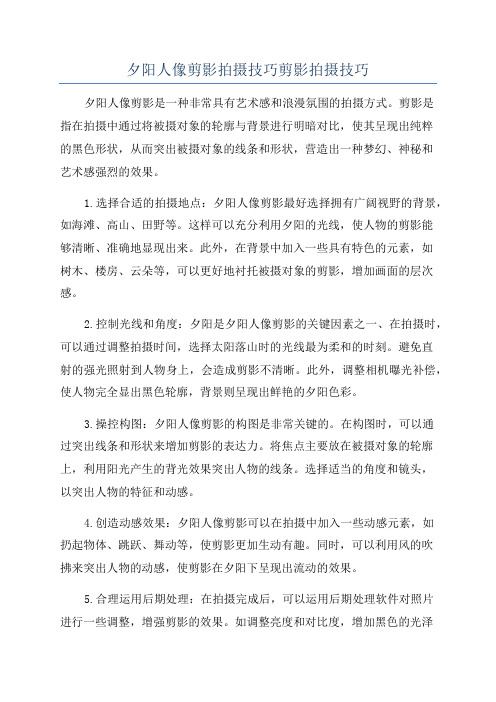 夕阳人像剪影拍摄技巧剪影拍摄技巧

夕阳人像剪影是一种非常具有艺术感和浪漫氛围的拍摄方式。剪影是指在拍摄中通过将被摄对象的轮廓与背景进行明暗对比，使其呈现出纯粹的黑色形状，从而突出被摄对象的线条和形状，营造出一种梦幻、神秘和艺术感强烈的效果。

1.选择合适的拍摄地点：夕阳人像剪影最好选择拥有广阔视野的背景，如海滩、高山、田野等。这样可以充分利用夕阳的光线，使人物的剪影能够清晰、准确地显现出来。此外，在背景中加入一些具有特色的元素，如树木、楼房、云朵等，可以更好地衬托被摄对象的剪影，增加画面的层次感。

2.控制光线和角度：夕阳是夕阳人像剪影的关键因素之一、在拍摄时，可以通过调整拍摄时间，选择太阳落山时的光线最为柔和的时刻。避免直射的强光照射到人物身上，会造成剪影不清晰。此外，调整相机曝光补偿，使人物完全显出黑色轮廓，背景则呈现出鲜艳的夕阳色彩。

3.操控构图：夕阳人像剪影的构图是非常关键的。在构图时，可以通过突出线条和形状来增加剪影的表达力。将焦点主要放在被摄对象的轮廓上，利用阳光产生的背光效果突出人物的线条。选择适当的角度和镜头，以突出人物的特征和动感。

4.创造动感效果：夕阳人像剪影可以在拍摄中加入一些动感元素，如扔起物体、跳跃、舞动等，使剪影更加生动有趣。同时，可以利用风的吹拂来突出人物的动感，使剪影在夕阳下呈现出流动的效果。

5.合理运用后期处理：在拍摄完成后，可以运用后期处理软件对照片进行一些调整，增强剪影的效果。如调整亮度和对比度，增加黑色的光泽